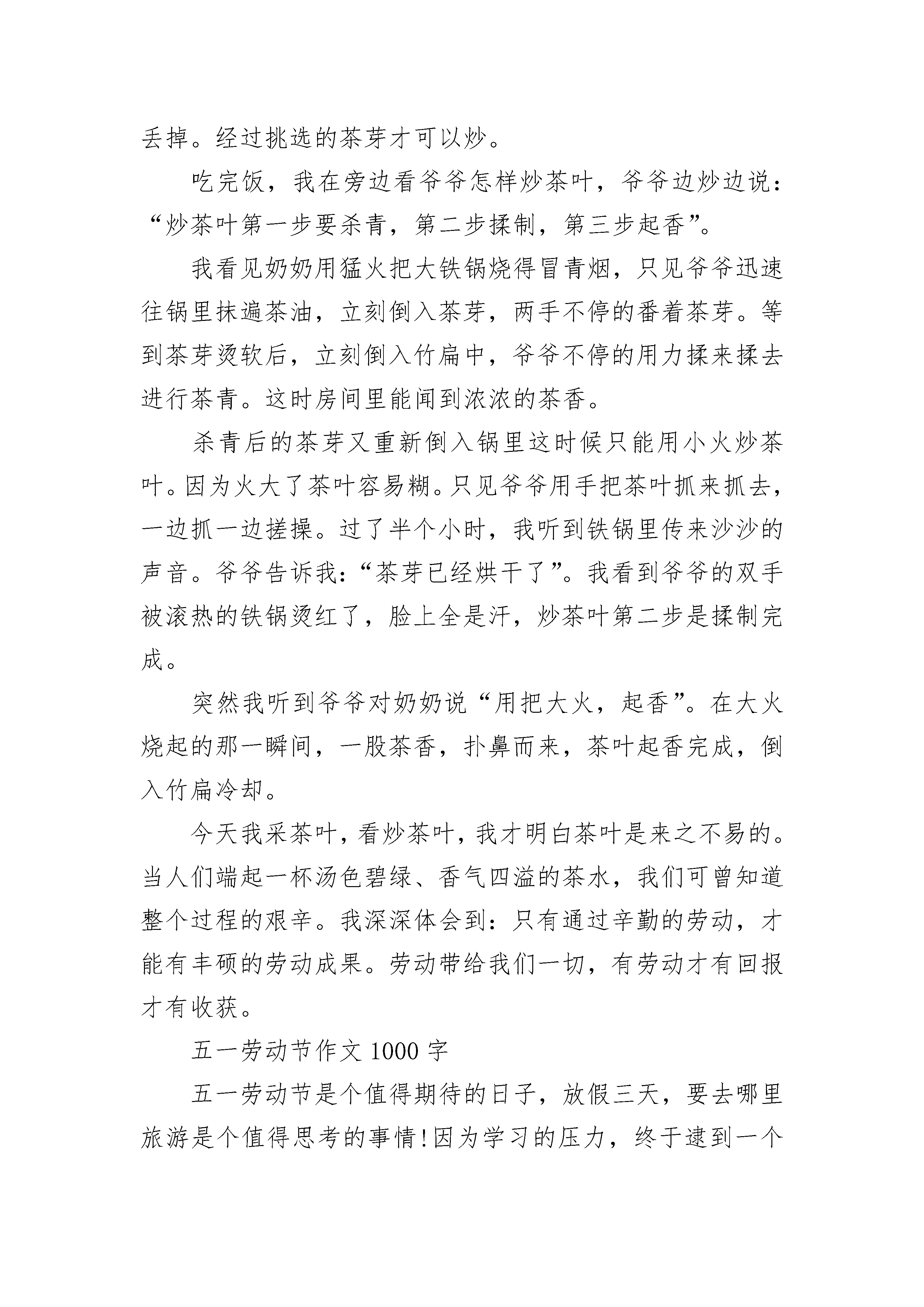 丢掉。经过挑选的茶芽才可以炒。

吃完饭，我在旁边看爷爷怎样炒茶叶，爷爷边炒边说：“炒茶叶第一步要杀青，第二步揉制，第三步起香”。

我看见奶奶用猛火把大铁锅烧得冒青烟，只见爷爷迅速往锅里抹遍茶油，立刻倒入茶芽，两手不停的番着茶芽。等到茶芽烫软后，立刻倒入竹扁中，爷爷不停的用力揉来揉去进行茶青。这时房间里能闻到浓浓的茶香。

杀青后的茶芽又重新倒入锅里这时候只能用小火炒茶叶。因为火大了茶叶容易糊。只见爷爷用手把茶叶抓来抓去，一边抓一边搓操。过了半个小时，我听到铁锅里传来沙沙的声音。爷爷告诉我：“茶芽已经烘干了”。我看到爷爷的双手被滚热的铁锅烫红了，脸上全是汗，炒茶叶第二步是揉制完成。

突然我听到爷爷对奶奶说“用把大火，起香”。在大火烧起的那一瞬间，一股茶香，扑鼻而来，茶叶起香完成，倒入竹扁冷却。

今天我采茶叶，看炒茶叶，我才明白茶叶是来之不易的。当人们端起一杯汤色碧绿、香气四溢的茶水，我们可曾知道整个过程的艰辛。我深深体会到：只有通过辛勤的劳动，才能有丰硕的劳动成果。劳动带给我们一切，有劳动才有回报才有收获。

五一劳动节作文 1000 字

五一劳动节是个值得期待的日子，放假三天，要去哪里旅游是个值得思考的事情！因为学习的压力，终于逮到一个